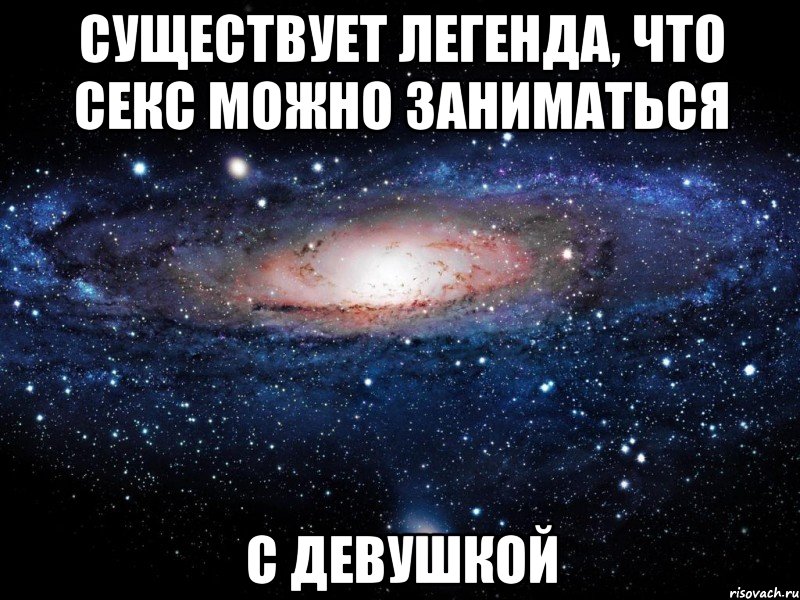 СУЩЕСТВУЕТ ЛЕГЕНДА, ЧТО СЕКС МОЖНО ЗАНИМАТЬСЯ

С ДЕВУШКОЙ

risovach.ru